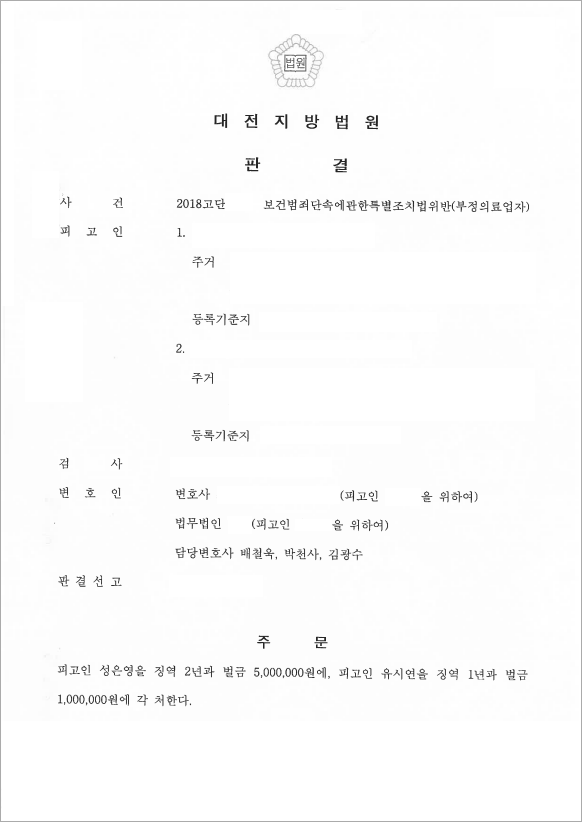 법원

대 전 지 방 법 원

판 결

사 건 2018고단 보건범죄단속에관한특별조치법위반(부정의료업자)

피 고 인 1.

주거

등록기준지

2.

주거

등록기준지

검 사

변 호 인 변호사 (피고인 을 위하여)

법무법인 (피고인 을 위하여)

담당변호사 배철욱, 박천사, 김광수

판 결 선 고

주 문

피고인 성은영을 징역 2년과 벌금 5,000,000원에, 피고인 유시연을 징역 1년과 벌금 1,000,000원에 각 처한다.